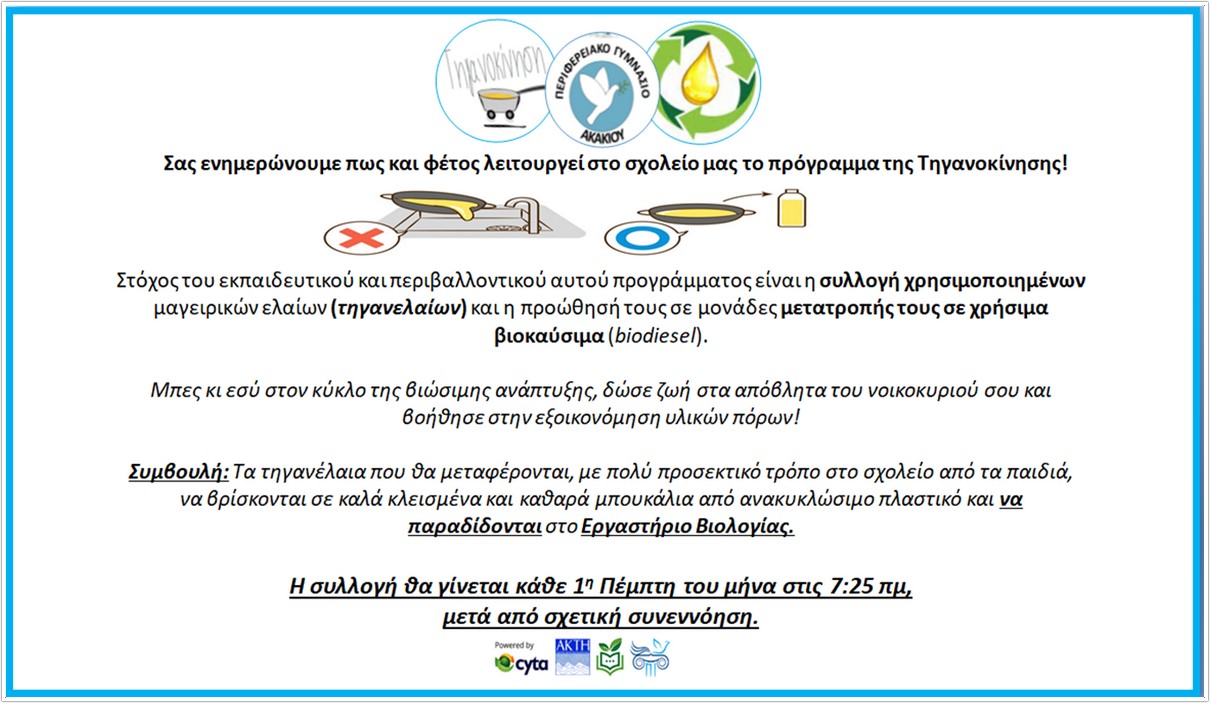 Τηγανοκίνηση

ΠΕΡΙΦΕΡΕΙΑΚΟ ΓΥΜΝΑΣΙΟ ΑΚΑΚΙΟΥ

Σας ενημερώνουμε πως και φέτος λειτουργεί στο σχολείο μας το πρόγραμμα της Τηγανοκίνησης!

Στόχος του εκπαιδευτικού και περιβαλλοντικού αυτού προγράμματος είναι η συλλογή χρησιμοποιημένων μαγειρικών ελαίων (τηγανελαίων) και η προώθησή τους σε μονάδες μετατροπής τους σε χρήσιμα βιοκαύσιμα (biodiesel).

Μπες κι εσύ στον κύκλο της βιώσιμης ανάπτυξης, δώσε ζωή στα απόβλητα του νοικοκυριού σου και βοήθησε στην εξοικονόμηση υλικών πόρων!

Συμβουλή: Τα τηγανέλαια που θα μεταφέρονται, με πολύ προσεκτικό τρόπο στο σχολείο από τα παιδιά, να βρίσκονται σε καλά κλεισμένα και καθαρά μπουκάλια από ανακυκλώσιμο πλαστικό και να παραδίδονται στο Εργαστήριο Βιολογίας.

Η συλλογή θα γίνεται κάθε 1η Πέμπτη του μήνα στις 7:25 πμ, μετά από σχετική συνεννόηση.

Powered by cyta ΑΚΤΗ